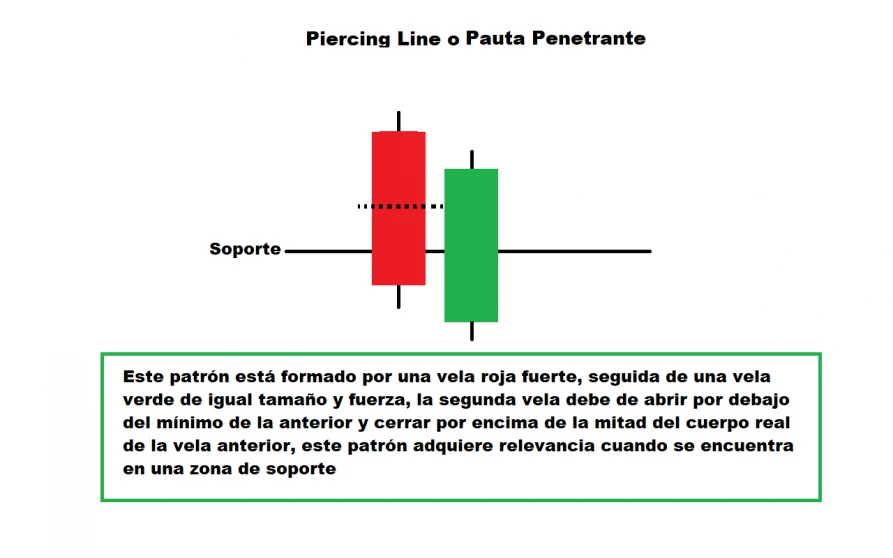 Piercing Line o Pauta Penetrante

Soporte

Este patrón está formado por una vela roja fuerte, seguida de una vela verde de igual tamaño y fuerza, la segunda vela debe de abrir por debajo del mínimo de la anterior y cerrar por encima de la mitad del cuerpo real de la vela anterior, este patrón adquiere relevancia cuando se encuentra en una zona de soporte